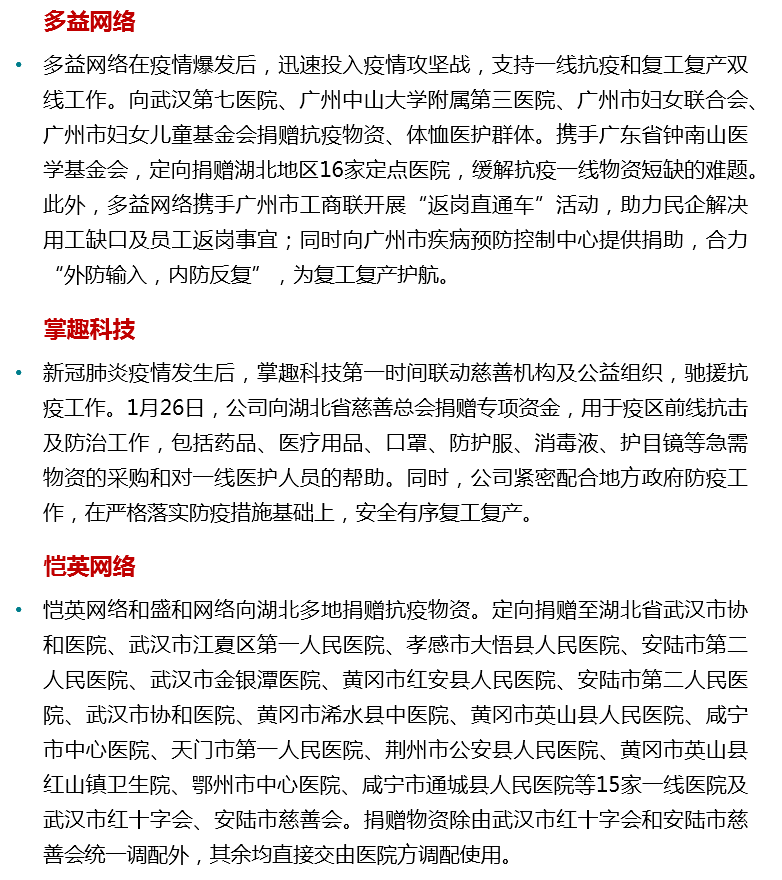 多益网络

• 多益网络在疫情爆发后，迅速投入疫情攻坚战，支持一线抗疫和复工复产双线工作。向武汉第七医院、广州中山大学附属第三医院、广州市妇女联合会、广州市妇女儿童基金会捐赠抗疫物资、体恤医护群体。携手广东省钟南山医学基金会，定向捐赠湖北地区16家定点医院，缓解抗疫一线物资短缺的难题。此外，多益网络携手广州市工商联开展“返岗直通车”活动，助力民企解决用工缺口及员工返岗事宜；同时向广州市疾病预防控制中心提供捐助，合力“外防输入，内防反复”，为复工复产护航。

掌趣科技

• 新冠肺炎疫情发生后，掌趣科技第一时间联动慈善机构及公益组织，驰援抗疫工作。1月26日，公司向湖北省慈善总会捐赠专项资金，用于疫区前线抗击及防治工作，包括药品、医疗用品、口罩、防护服、消毒液、护目镜等急需物资的采购和对一线医护人员的帮助。同时，公司紧密配合地方政府防疫工作，在严格落实防疫措施基础上，安全有序复工复产。

恺英网络

• 恺英网络和盛和网络向湖北多地捐赠抗疫物资。定向捐赠至湖北省武汉市协和医院、武汉市江夏区第一人民医院、孝感市大悟县人民医院、安陆市第二人民医院、武汉市金银潭医院、黄冈市红安县人民医院、安陆市第二人民医院、武汉市协和医院、黄冈市浠水县中医院、黄冈市英山县人民医院、咸宁市中心医院、天门市第一人民医院、荆州市公安县人民医院、黄冈市英山县红山镇卫生院、鄂州市中心医院、咸宁市通城县人民医院等15家一线医院及武汉市红十字会、安陆市慈善会。捐赠物资除由武汉市红十字会和安陆市慈善会统一调配外，其余均直接交由医院方调配使用。